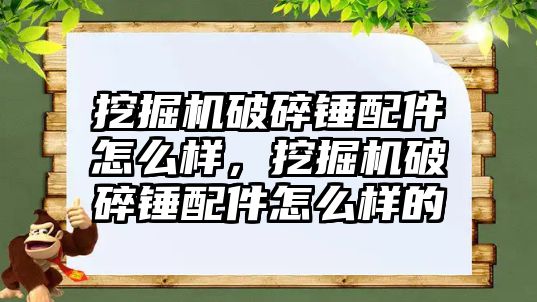 挖掘机破碎锤配件怎么样，挖掘机破碎锤配件怎么样的